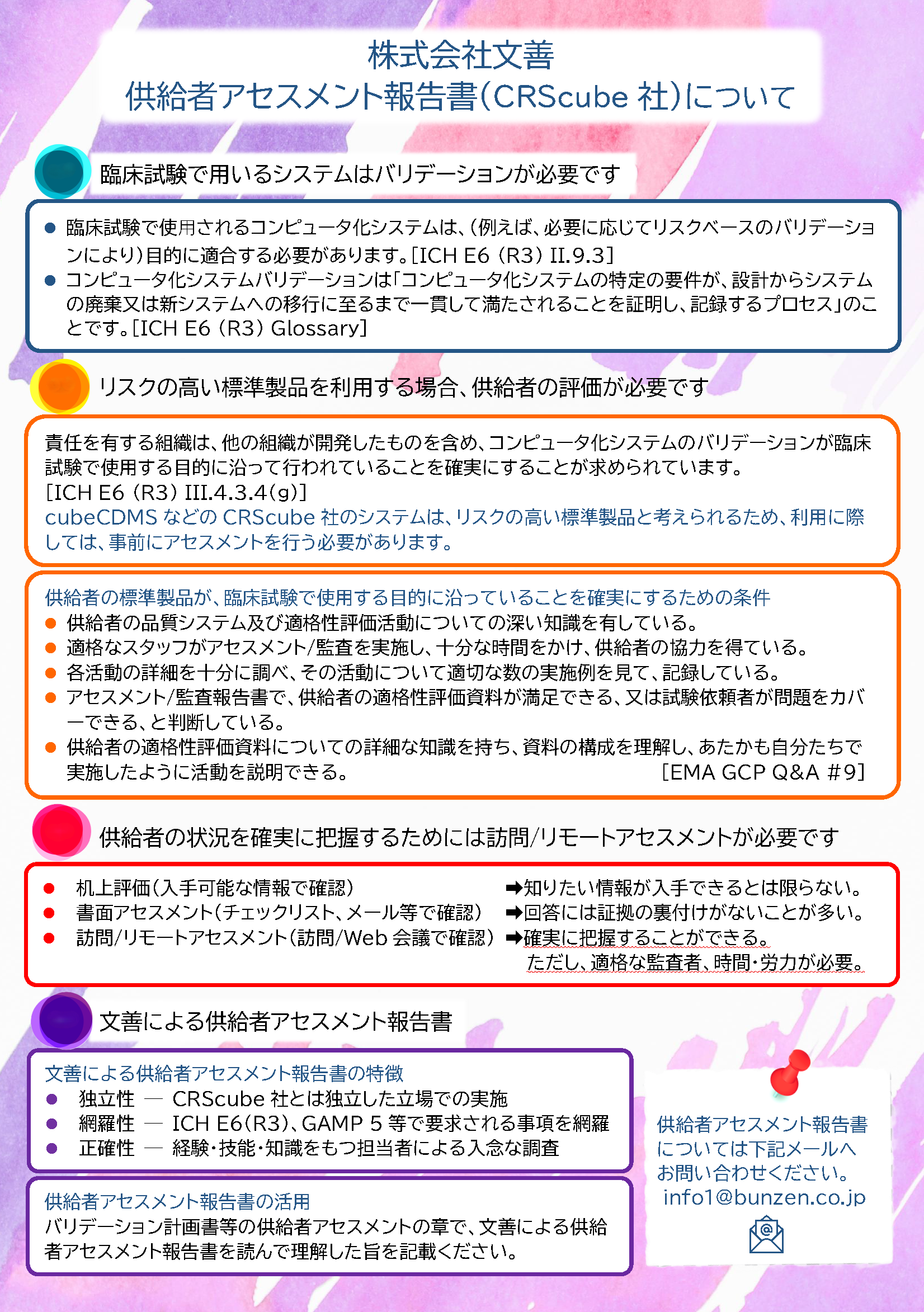 株式会社文善
供給者アセスメント報告書(CRScube 社)について

臨床試験で用いるシステムはバリデーションが必要です

● 臨床試験で使用されるコンピュータ化システムは、(例えば、必要に応じてリスクベースのバリデーションにより)目的に適合する必要があります。[ICH E6 (R3) II.9.3]
● コンピュータ化システムバリデーションは「コンピュータ化システムの特定の要件が、設計からシステムの廃棄又は新システムへの移行に至るまで一貫して満たされることを証明し、記録するプロセス」のことです。[ICH E6 (R3) Glossary]

リスクの高い標準製品を利用する場合、供給者の評価が必要です

責任を有する組織は、他の組織が開発したものを含め、コンピュータ化システムのバリデーションが臨床試験で使用する目的に沿って行われていることを確実にすることが求められています。
[ICH E6 (R3) III.4.3.4(g)]
cubeCDMS などの CRScube 社のシステムは、リスクの高い標準製品と考えられるため、利用に際しては、事前にアセスメントを行う必要があります。

供給者の標準製品が、臨床試験で使用する目的に沿っていることを確実にするための条件
● 供給者の品質システム及び適格性評価活動についての深い知識を有している。
● 適格なスタッフがアセスメント/監査を実施し、十分な時間をかけ、供給者の協力を得ている。
● 各活動の詳細を十分に調べ、その活動について適切な数の実施例を見て、記録している。
● アセスメント/監査報告書で、供給者の適格性評価資料が満足できる、又は試験依頼者が問題をカバーできる、と判断している。
● 供給者の適格性評価資料についての詳細な知識を持ち、資料の構成を理解し、あたかも自分たちで実施したように活動を説明できる。 [EMA GCP Q&A #9]

供給者の状況を確実に把握するためには訪問/リモートアセスメントが必要です

● 机上評価(入手可能な情報で確認) ➡知りたい情報が入手できるとは限らない。
● 書面アセスメント(チェックリスト、メール等で確認) ➡回答には証拠の裏付けがないことが多い。
● 訪問/リモートアセスメント(訪問/Web 会議で確認) ➡確実に把握することができる。
ただし、適格な監査者、時間・労力が必要。

文善による供給者アセスメント報告書

文善による供給者アセスメント報告書の特徴
● 独立性 ― CRScube 社とは独立した立場での実施
● 網羅性 ― ICH E6(R3)、GAMP 5 等で要求される事項を網羅
● 正確性 ― 経験・技能・知識をもつ担当者による入念な調査

供給者アセスメント報告書の活用
バリデーション計画書等の供給者アセスメントの章で、文善による供給者アセスメント報告書を読んで理解した旨を記載ください。

供給者アセスメント報告書については下記メールへお問い合わせください。
info1@bunzen.co.jp